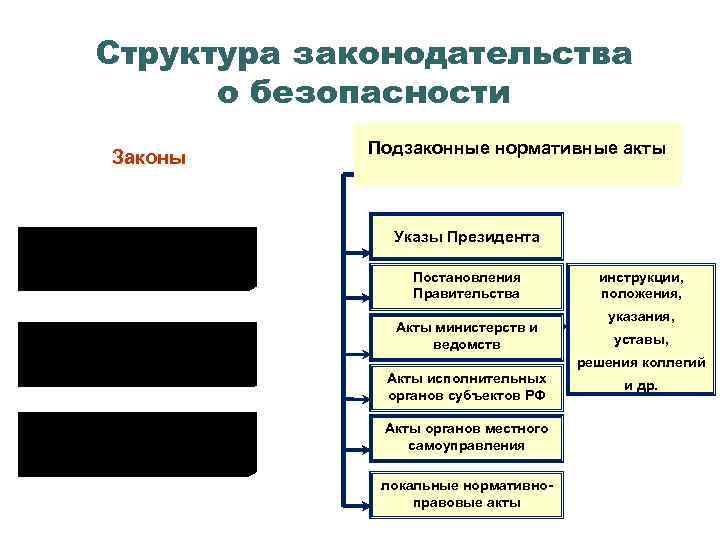 Структура законодательства о безопасности

Законы

Подзаконные нормативные акты

Указы Президента

Постановления Правительства

Акты министерств и ведомств

Акты исполнительных органов субъектов РФ

Акты органов местного самоуправления

локальные нормативно-правовые акты

инструкции, положения, указания, уставы, решения коллегий и др.